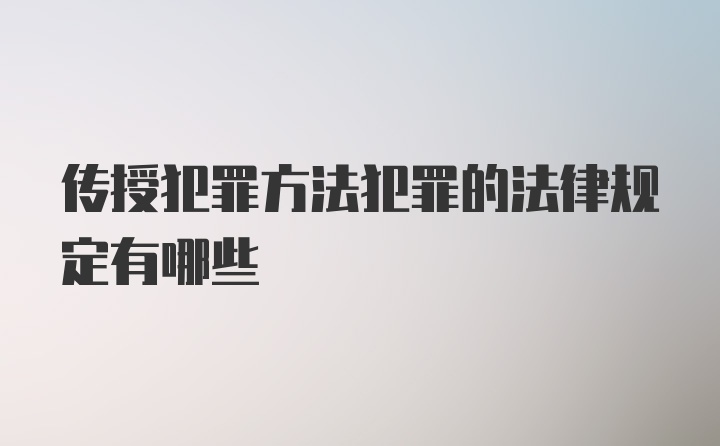 传授犯罪方法犯罪的法律规定有哪些